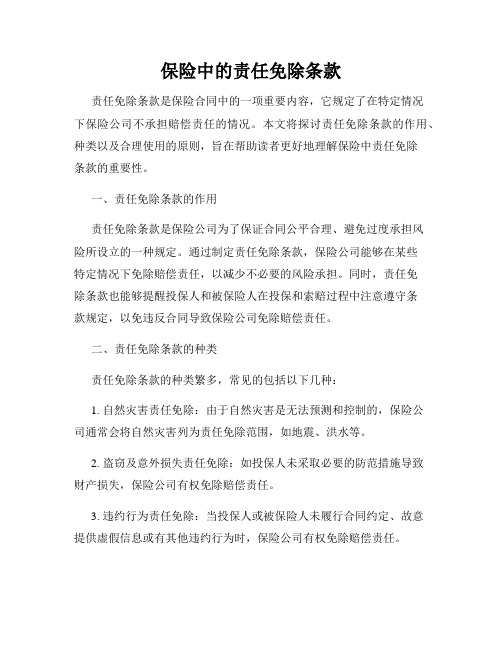 保险中的责任免除条款

责任免除条款是保险合同中的一项重要内容，它规定了在特定情况下保险公司不承担赔偿责任的情况。本文将探讨责任免除条款的作用、种类以及合理使用的原则，旨在帮助读者更好地理解保险中责任免除条款的重要性。

一、责任免除条款的作用

责任免除条款是保险公司为了保证合同公平合理、避免过度承担风险所设立的一种规定。通过制定责任免除条款，保险公司能够在某些特定情况下免除赔偿责任，以减少不必要的风险承担。同时，责任免除条款也能够提醒投保人和被保险人在投保和索赔过程中注意遵守条款规定，以免违反合同导致保险公司免除赔偿责任。

二、责任免除条款的种类

责任免除条款的种类繁多，常见的包括以下几种：

1. 自然灾害责任免除：由于自然灾害是无法预测和控制的，保险公司通常会将自然灾害列为责任免除范围，如地震、洪水等。

2. 盗窃及意外损失责任免除：如投保人未采取必要的防范措施导致财产损失，保险公司有权免除赔偿责任。

3. 违约行为责任免除：当投保人或被保险人未履行合同约定、故意提供虚假信息或有其他违约行为时，保险公司有权免除赔偿责任。